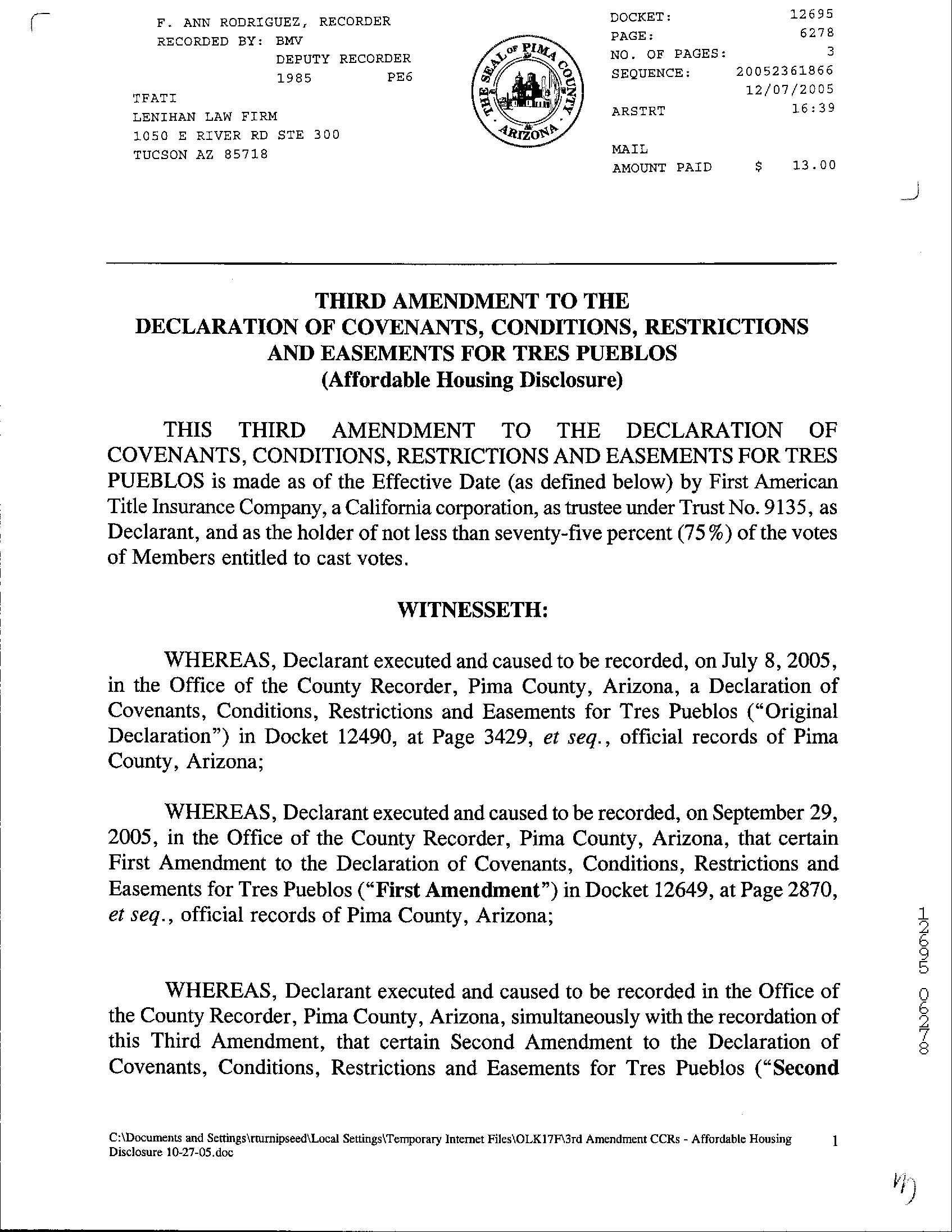 F. ANN RODRIGUEZ, RECORDER
RECORDED BY: BMV
DEPUTY RECORDER
1985 PE6

TFATI
LENIHAN LAW FIRM
1050 E RIVER RD STE 300
TUCSON AZ 85718

THE SEAL OF PIMA COUNTY ARIZONA

DOCKET: 12695
PAGE: 6278
NO. OF PAGES: 3
SEQUENCE: 20052361866
12/07/2005
ARSTRT 16:39

MAIL
AMOUNT PAID $ 13.00

THIRD AMENDMENT TO THE
DECLARATION OF COVENANTS, CONDITIONS, RESTRICTIONS AND EASEMENTS FOR TRES PUEBLOS
(Affordable Housing Disclosure)

THIS THIRD AMENDMENT TO THE DECLARATION OF COVENANTS, CONDITIONS, RESTRICTIONS AND EASEMENTS FOR TRES PUEBLOS is made as of the Effective Date (as defined below) by First American Title Insurance Company, a California corporation, as trustee under Trust No. 9135, as Declarant, and as the holder of not less than seventy-five percent (75%) of the votes of Members entitled to cast votes.

WITNESSETH:

WHEREAS, Declarant executed and caused to be recorded, on July 8, 2005, in the Office of the County Recorder, Pima County, Arizona, a Declaration of Covenants, Conditions, Restrictions and Easements for Tres Pueblos ("Original Declaration") in Docket 12490, at Page 3429, et seq., official records of Pima County, Arizona;

WHEREAS, Declarant executed and caused to be recorded, on September 29, 2005, in the Office of the County Recorder, Pima County, Arizona, that certain First Amendment to the Declaration of Covenants, Conditions, Restrictions and Easements for Tres Pueblos ("First Amendment") in Docket 12649, at Page 2870, et seq., official records of Pima County, Arizona;

WHEREAS, Declarant executed and caused to be recorded in the Office of the County Recorder, Pima County, Arizona, simultaneously with the recordation of this Third Amendment, that certain Second Amendment to the Declaration of Covenants, Conditions, Restrictions and Easements for Tres Pueblos ("Second

12695 06278

C:\Documents and Settings\rturnipseed\Local Settings\Temporary Internet Files\OLK17F\3rd Amendment CCRs - Affordable Housing Disclosure 10-27-05.doc 1